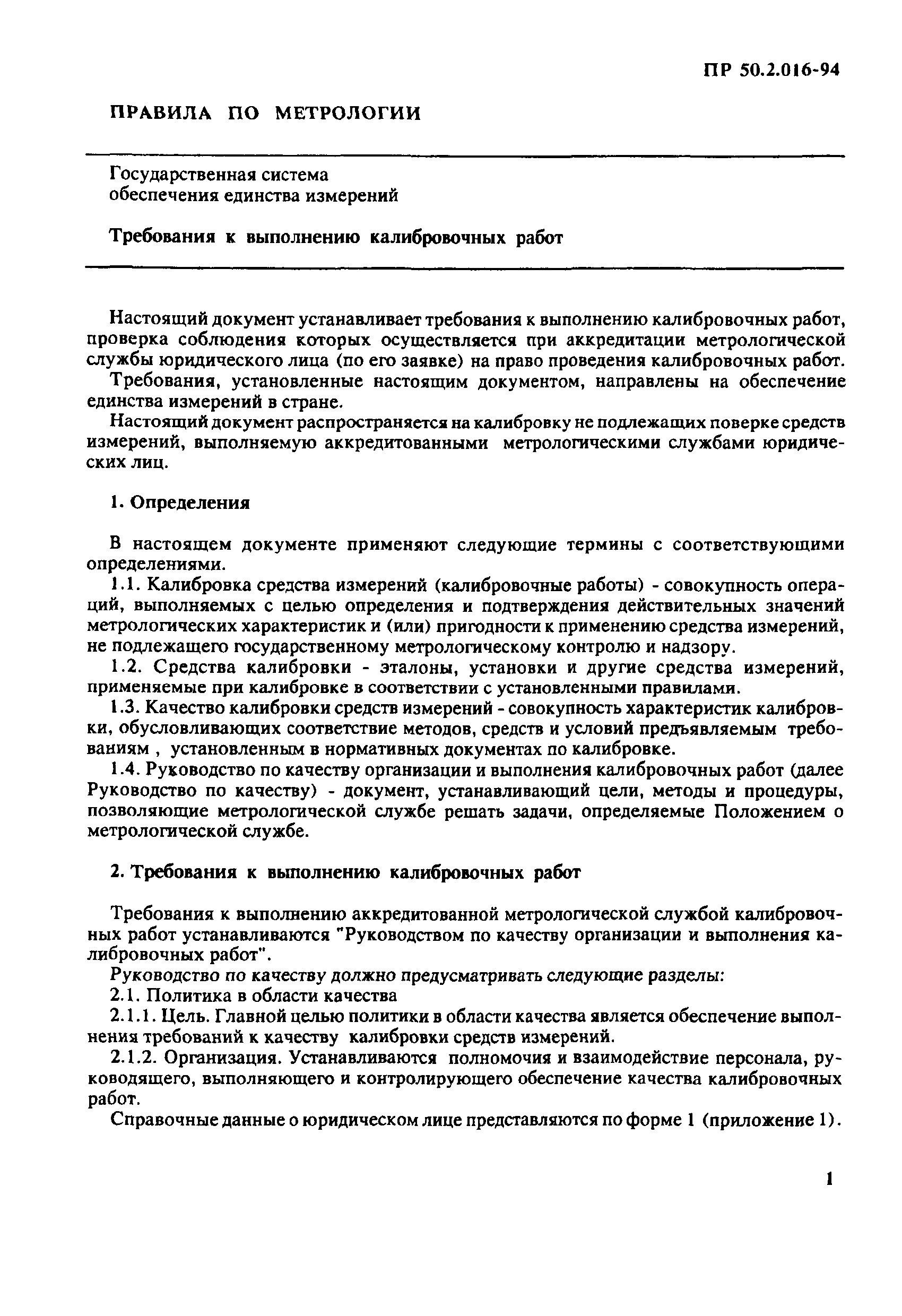 ПР 50.2.016-94

ПРАВИЛА ПО МЕТРОЛОГИИ

Государственная система
обеспечения единства измерений

Требования к выполнению калибровочных работ

Настоящий документ устанавливает требования к выполнению калибровочных работ, проверка соблюдения которых осуществляется при аккредитации метрологической службы юридического лица (по его заявке) на право проведения калибровочных работ.

Требования, установленные настоящим документом, направлены на обеспечение единства измерений в стране.

Настоящий документ распространяется на калибровку не подлежащих поверке средств измерений, выполняемую аккредитованными метрологическими службами юридических лиц.

1. Определения

В настоящем документе применяют следующие термины с соответствующими определениями.

1.1. Калибровка средства измерений (калибровочные работы) - совокупность операций, выполняемых с целью определения и подтверждения действительных значений метрологических характеристик и (или) пригодности к применению средства измерений, не подлежащего государственному метрологическому контролю и надзору.

1.2. Средства калибровки - эталоны, установки и другие средства измерений, применяемые при калибровке в соответствии с установленными правилами.

1.3. Качество калибровки средств измерений - совокупность характеристик калибровки, обусловливающих соответствие методов, средств и условий предъявляемым требованиям , установленным в нормативных документах по калибровке.

1.4. Руководство по качеству организации и выполнения калибровочных работ (далее Руководство по качеству) - документ, устанавливающий цели, методы и процедуры, позволяющие метрологической службе решать задачи, определяемые Положением о метрологической службе.

2. Требования к выполнению калибровочных работ

Требования к выполнению аккредитованной метрологической службой калибровочных работ устанавливаются "Руководством по качеству организации и выполнения калибровочных работ".

Руководство по качеству должно предусматривать следующие разделы:

2.1. Политика в области качества

2.1.1. Цель. Главной целью политики в области качества является обеспечение выполнения требований к качеству калибровки средств измерений.

2.1.2. Организация. Устанавливаются полномочия и взаимодействие персонала, руководящего, выполняющего и контролирующего обеспечение качества калибровочных работ.

Справочные данные о юридическом лице представляются по форме 1 (приложение 1).

1